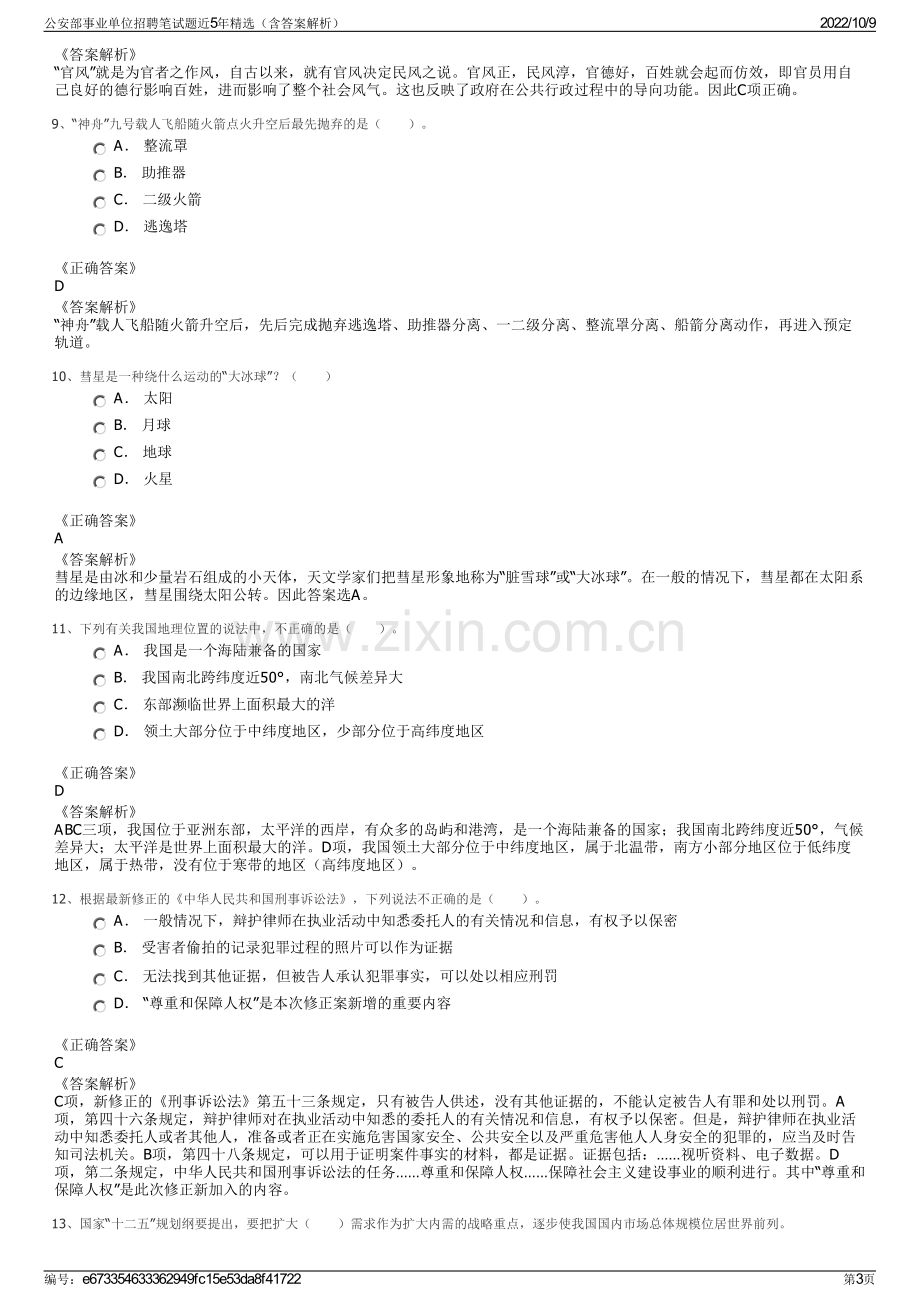 公安部事业单位招聘笔试题近5年精选（含答案解析）
2022/10/9

《答案解析》
“官风”就是为官者之作风，自古以来，就有官风决定民风之说。官风正，民风淳，官德好，百姓就会起而仿效，即官员用自己良好的德行影响百姓，进而影响了整个社会风气。这也反映了政府在公共行政过程中的导向功能。因此C项正确。

9、“神舟”九号载人飞船随火箭点火升空后最先抛弃的是（　　）。
A． 整流罩
B． 助推器
C． 二级火箭
D． 逃逸塔

《正确答案》
D
《答案解析》
“神舟”载人飞船随火箭升空后，先后完成抛弃逃逸塔、助推器分离、一二级分离、整流罩分离、船箭分离动作，再进入预定轨道。

10、彗星是一种绕什么运动的“大冰球”？（　　）
A． 太阳
B． 月球
C． 地球
D． 火星

《正确答案》
A
《答案解析》
彗星是由冰和少量岩石组成的小天体，天文学家们把彗星形象地称为“脏雪球”或“大冰球”。在一般的情况下，彗星都在太阳系的边缘地区，彗星围绕太阳公转。因此答案选A。

11、下列有关我国地理位置的说法中，不正确的是（　　）。
A． 我国是一个海陆兼备的国家
B． 我国南北跨纬度近50°，南北气候差异大
C． 东部濒临世界上面积最大的洋
D． 领土大部分位于中纬度地区，少部分位于高纬度地区

《正确答案》
D
《答案解析》
ABC三项，我国位于亚洲东部，太平洋的西岸，有众多的岛屿和港湾，是一个海陆兼备的国家；我国南北跨纬度近50°，气候差异大；太平洋是世界上面积最大的洋。D项，我国领土大部分位于中纬度地区，属于北温带，南方小部分地区位于低纬度地区，属于热带，没有位于寒带的地区（高纬度地区）。

12、根据最新修正的《中华人民共和国刑事诉讼法》，下列说法不正确的是（　　）。
A． 一般情况下，辩护律师在执业活动中知悉委托人的有关情况和信息，有权予以保密
B． 受害者偷拍的记录犯罪过程的照片可以作为证据
C． 无法找到其他证据，但被告人承认犯罪事实，可以处以相应刑罚
D． “尊重和保障人权”是本次修正案新增的重要内容

《正确答案》
C
《答案解析》
C项，新修正的《刑事诉讼法》第五十三条规定，只有被告人供述，没有其他证据的，不能认定被告人有罪和处以刑罚。A项，第四十六条规定，辩护律师对在执业活动中知悉的委托人的有关情况和信息，有权予以保密。但是，辩护律师在执业活动中知悉委托人或者其他人，准备或者正在实施危害国家安全、公共安全以及严重危害他人人身安全的犯罪的，应当及时告知司法机关。B项，第四十八条规定，可以用于证明案件事实的材料，都是证据。证据包括：......视听资料、电子数据。D项，第二条规定，中华人民共和国刑事诉讼法的任务......尊重和保障人权......保障社会主义建设事业的顺利进行。其中“尊重和保障人权”是此次修正新加入的内容。

13、国家“十二五”规划纲要提出，要把扩大（　　）需求作为扩大内需的战略重点，逐步使我国国内市场总体规模位居世界前列。

编号：e673354633362949fc15e53da8f41722
第3页

www.zixin.com.cn